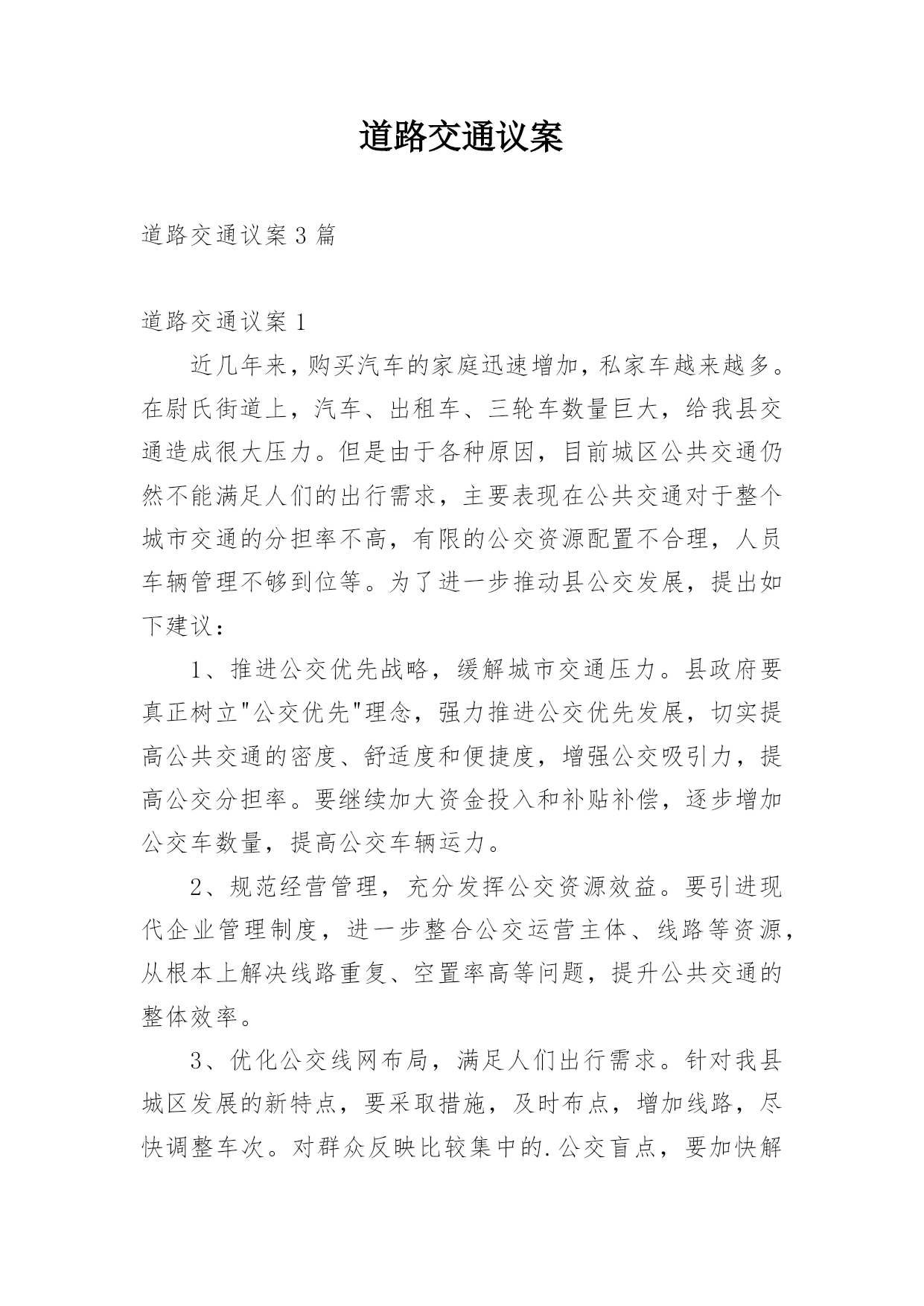 道路交通议案

道路交通议案 3 篇

道路交通议案 1

近几年来，购买汽车的家庭迅速增加，私家车越来越多。在尉氏街道上，汽车、出租车、三轮车数量巨大，给我县交通造成很大压力。但是由于各种原因，目前城区公共交通仍然不能满足人们的出行需求，主要表现在公共交通对于整个城市交通的分担率不高，有限的公交资源配置不合理，人员车辆管理不够到位等。为了进一步推动县公交发展，提出如下建议：

1、推进公交优先战略，缓解城市交通压力。县政府要真正树立"公交优先"理念，强力推进公交优先发展，切实提高公共交通的密度、舒适度和便捷度，增强公交吸引力，提高公交分担率。要继续加大资金投入和补贴补偿，逐步增加公交车数量，提高公交车辆运力。

2、规范经营管理，充分发挥公交资源效益。要引进现代企业管理制度，进一步整合公交运营主体、线路等资源，从根本上解决线路重复、空置率高等问题，提升公共交通的整体效率。

3、优化公交线网布局，满足人们出行需求。针对我县城区发展的新特点，要采取措施，及时布点，增加线路，尽快调整车次。对群众反映比较集中的.公交盲点，要加快解